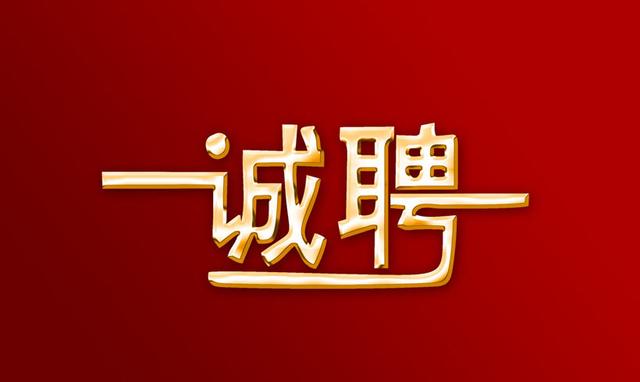 诚聘